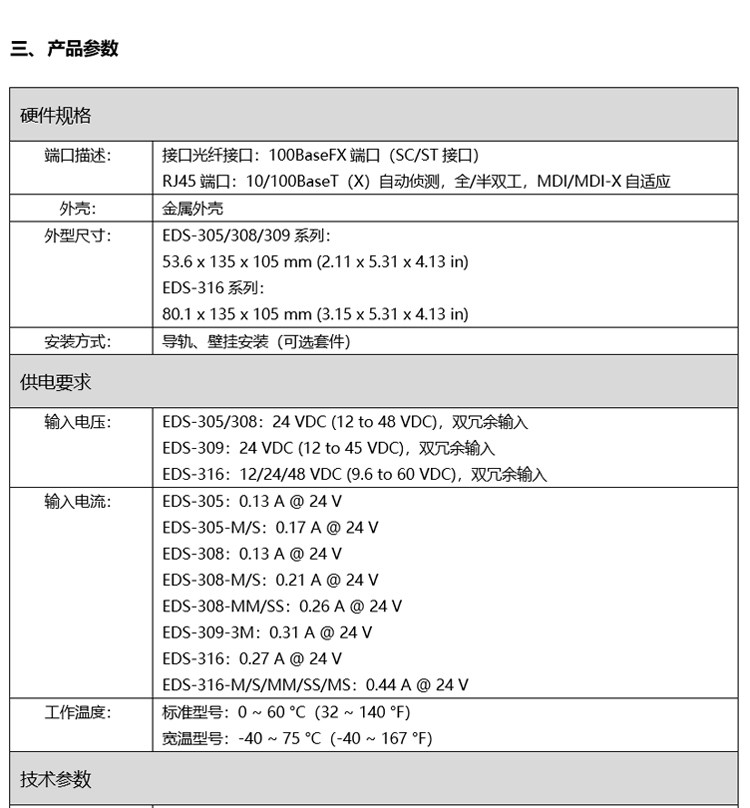 三、产品参数

| 硬件规格 | |
|---|---|
| 端口描述: | 接口光纤接口:100BaseFX端口(SC/ST接口) RJ45端口:10/100BaseT(X)自动侦测,全/半双工,MDI/MDI-X自适应 |
| 外壳: | 金属外壳 |
| 外型尺寸: | EDS-305/308/309系列: 53.6 x 135 x 105 mm (2.11 x 5.31 x 4.13 in) EDS-316系列: 80.1 x 135 x 105 mm (3.15 x 5.31 x 4.13 in) |
| 安装方式: | 导轨、壁挂安装(可选套件) |
| 供电要求 | |
| 输入电压: | EDS-305/308:24 VDC (12 to 48 VDC),双冗余输入 EDS-309:24 VDC (12 to 45 VDC),双冗余输入 EDS-316:12/24/48 VDC (9.6 to 60 VDC),双冗余输入 |
| 输入电流: | EDS-305:0.13 A @ 24 V EDS-305-M/S:0.17 A @ 24 V EDS-308:0.13 A @ 24 V EDS-308-M/S:0.21 A @ 24 V EDS-308-MM/SS:0.26 A @ 24 V EDS-309-3M:0.31 A @ 24 V EDS-316:0.27 A @ 24 V EDS-316-M/S/MM/SS/MS:0.44 A @ 24 V |
| 工作温度: | 标准型号:0 ~ 60 °C(32 ~ 140 °F) 宽温型号:-40 ~ 75 °C(-40 ~ 167 °F) |
| 技术参数 | |